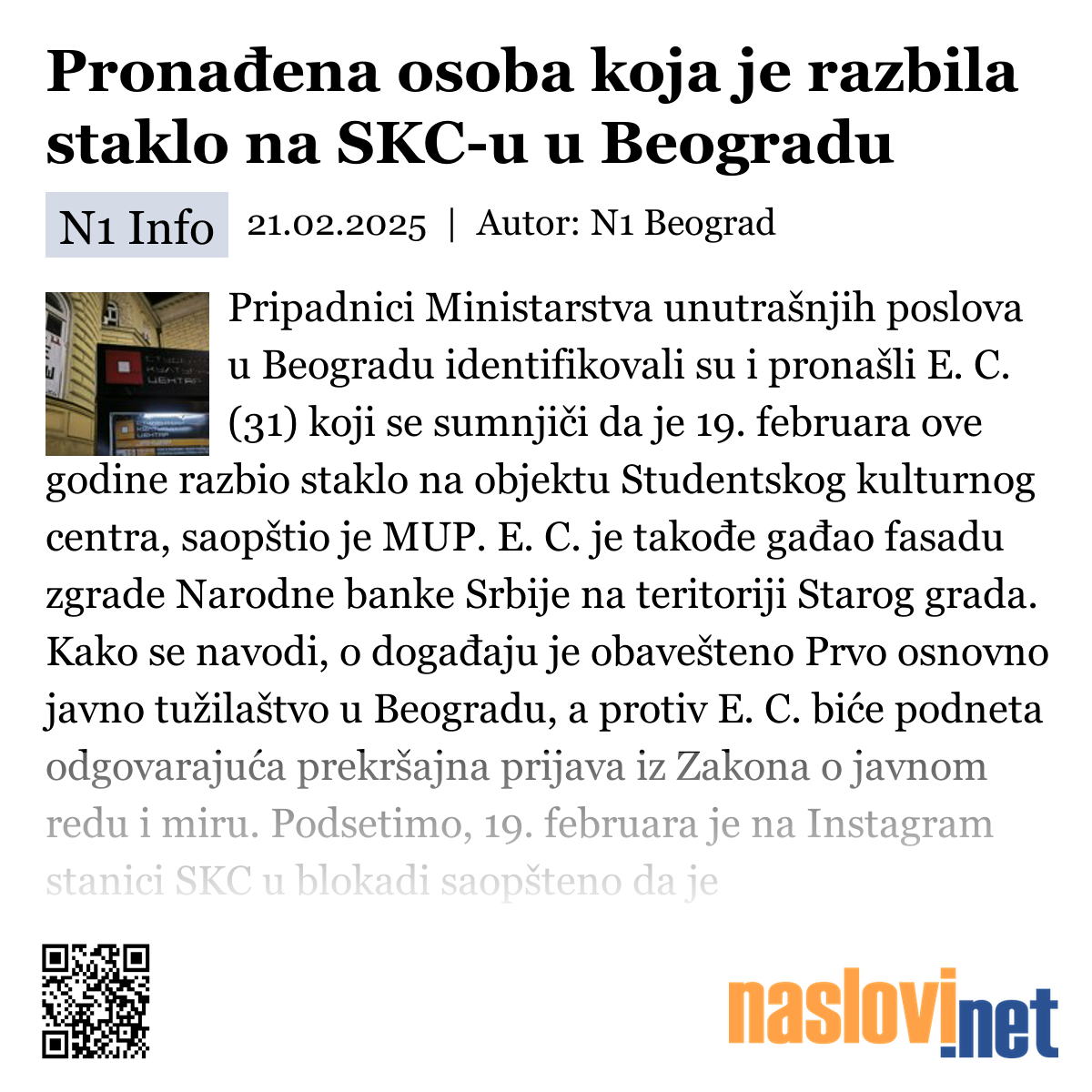 Pronađena osoba koja je razbila staklo na SKC-u u Beogradu

N1 Info 21.02.2025 | Autor: N1 Beograd

Pripadnici Ministarstva unutrašnjih poslova u Beogradu identifikovali su i pronašli E. C. (31) koji se sumnjiči da je 19. februara ove godine razbio staklo na objektu Studentskog kulturnog centra, saopštio je MUP. E. C. je takođe gađao fasadu zgrade Narodne banke Srbije na teritoriji Starog grada. Kako se navodi, o događaju je obavešteno Prvo osnovno javno tužilaštvo u Beogradu, a protiv E. C. biće podneta odgovarajuća prekršajna prijava iz Zakona o javnom redu i miru. Podsetimo, 19. februara je na Instagram stanici SKC u blokadi saopšteno da je

naslovi.net